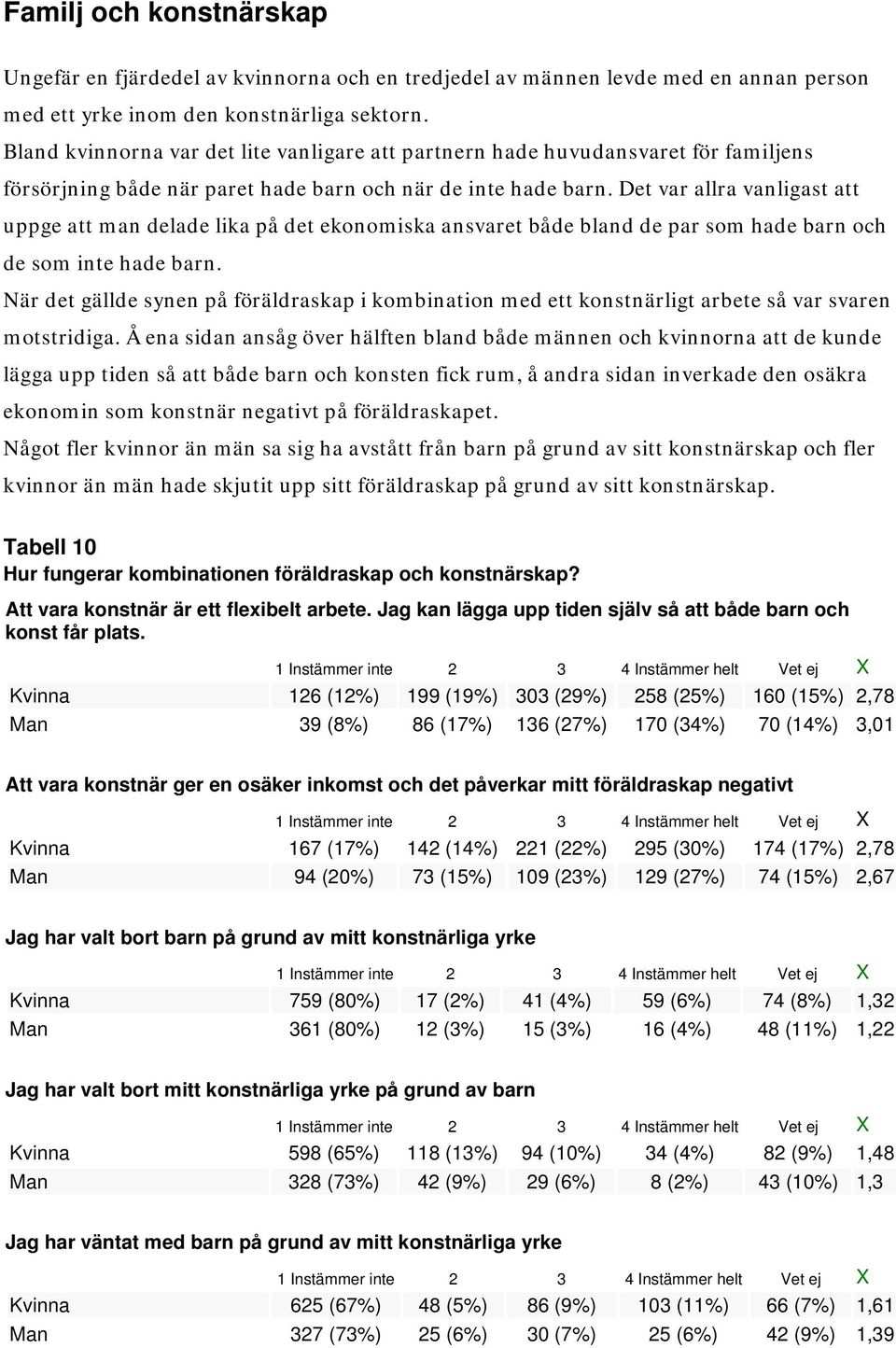 Familj och konstnärskap

Ungefär en fjärdedel av kvinnorna och en tredjedel av männen levde med en annan person med ett yrke inom den konstnärliga sektorn.

Bland kvinnorna var det lite vanligare att partnern hade huvudansvaret för familjens försörjning både när paret hade barn och när de inte hade barn. Det var allra vanligast att uppge att man delade lika på det ekonomiska ansvaret både bland de par som hade barn och de som inte hade barn.

När det gällde synen på föräldraskap i kombination med ett konstnärligt arbete så var svaren motstridiga. Å ena sidan ansåg över hälften bland både männen och kvinnorna att de kunde lägga upp tiden så att både barn och konsten fick rum, å andra sidan inverkade den osäkra ekonomin som konstnär negativt på föräldraskapet.

Något fler kvinnor än män sa sig ha avstått från barn på grund av sitt konstnärskap och fler kvinnor än män hade skjutit upp sitt föräldraskap på grund av sitt konstnärskap.

Tabell 10
Hur fungerar kombinationen föräldraskap och konstnärskap?

Att vara konstnär är ett flexibelt arbete. Jag kan lägga upp tiden själv så att både barn och konst får plats.

| | 1 Instämmer inte | 2 | 3 | 4 Instämmer helt | Vet ej | X |
|---|---|---|---|---|---|---|
| Kvinna | 126 (12%) | 199 (19%) | 303 (29%) | 258 (25%) | 160 (15%) | 2,78 |
| Man | 39 (8%) | 86 (17%) | 136 (27%) | 170 (34%) | 70 (14%) | 3,01 |

Att vara konstnär ger en osäker inkomst och det påverkar mitt föräldraskap negativt

| | 1 Instämmer inte | 2 | 3 | 4 Instämmer helt | Vet ej | X |
|---|---|---|---|---|---|---|
| Kvinna | 167 (17%) | 142 (14%) | 221 (22%) | 295 (30%) | 174 (17%) | 2,78 |
| Man | 94 (20%) | 73 (15%) | 109 (23%) | 129 (27%) | 74 (15%) | 2,67 |

Jag har valt bort barn på grund av mitt konstnärliga yrke

| | 1 Instämmer inte | 2 | 3 | 4 Instämmer helt | Vet ej | X |
|---|---|---|---|---|---|---|
| Kvinna | 759 (80%) | 17 (2%) | 41 (4%) | 59 (6%) | 74 (8%) | 1,32 |
| Man | 361 (80%) | 12 (3%) | 15 (3%) | 16 (4%) | 48 (11%) | 1,22 |

Jag har valt bort mitt konstnärliga yrke på grund av barn

| | 1 Instämmer inte | 2 | 3 | 4 Instämmer helt | Vet ej | X |
|---|---|---|---|---|---|---|
| Kvinna | 598 (65%) | 118 (13%) | 94 (10%) | 34 (4%) | 82 (9%) | 1,48 |
| Man | 328 (73%) | 42 (9%) | 29 (6%) | 8 (2%) | 43 (10%) | 1,3 |

Jag har väntat med barn på grund av mitt konstnärliga yrke

| | 1 Instämmer inte | 2 | 3 | 4 Instämmer helt | Vet ej | X |
|---|---|---|---|---|---|---|
| Kvinna | 625 (67%) | 48 (5%) | 86 (9%) | 103 (11%) | 66 (7%) | 1,61 |
| Man | 327 (73%) | 25 (6%) | 30 (7%) | 25 (6%) | 42 (9%) | 1,39 |